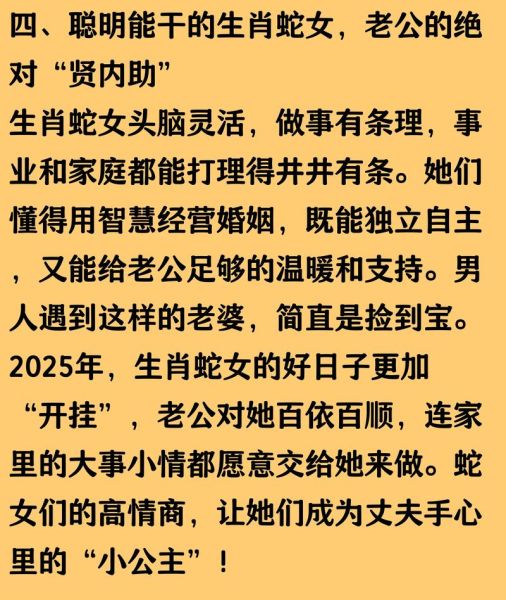 四、聪明能干的生肖蛇女，老公的绝对“贤内助”

生肖蛇女头脑灵活，做事有条理，事业和家庭都能打理得井井有条。她们懂得用智慧经营婚姻，既能独立自主，又能给老公足够的温暖和支持。男人遇到这样的老婆，简直是捡到宝。2025年，生肖蛇女的好日子更加“开挂”，老公对她百依百顺，连家里的大事小情都愿意交给她来做。蛇女们的高情商，让她们成为丈夫手心里的“小公主”！